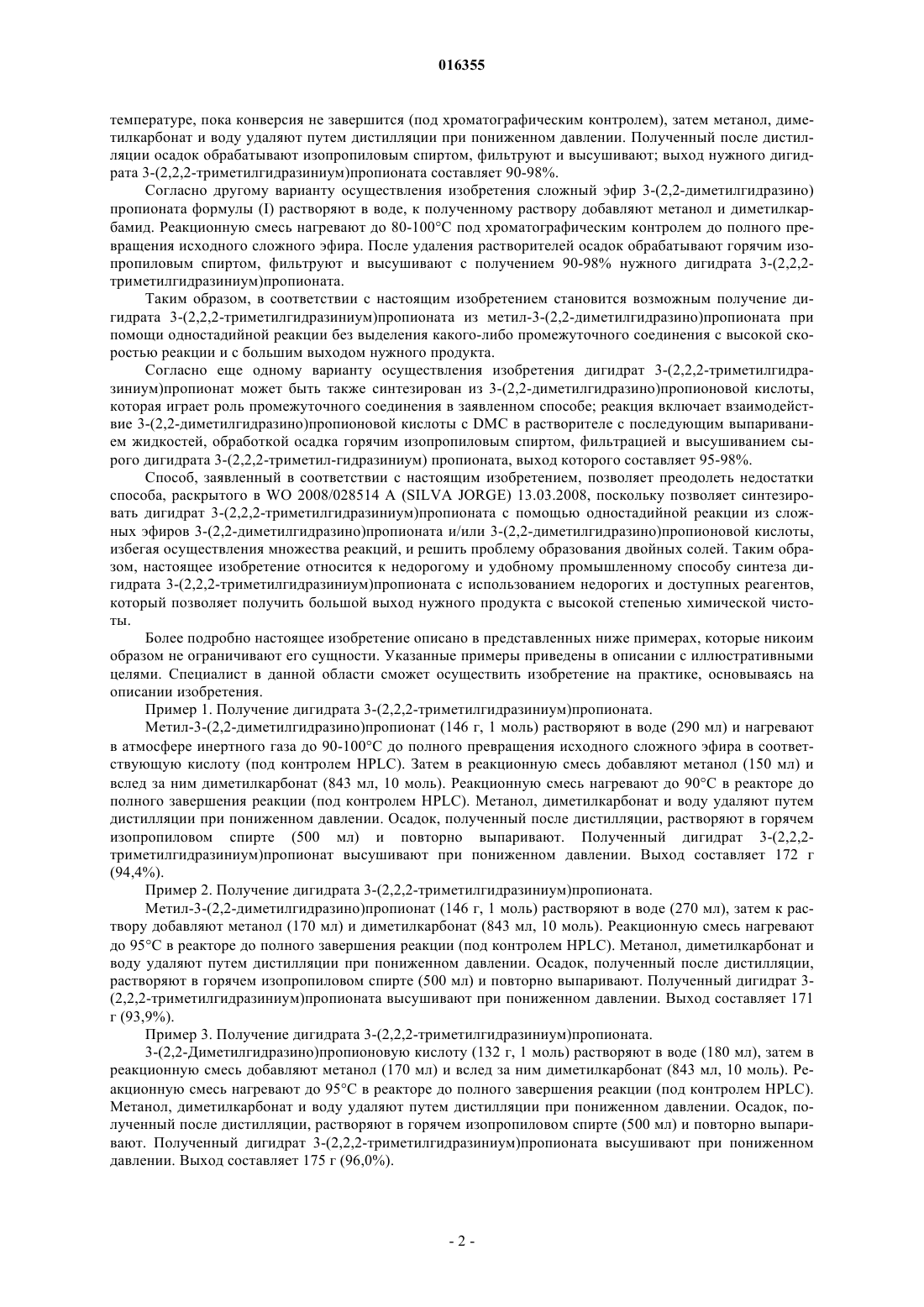 016355

температуре, пока конверсия не завершится (под хроматографическим контролем), затем метанол, диметилкарбонат и воду удаляют путем дистилляции при пониженном давлении. Полученный после дистилляции осадок обрабатывают изопропиловым спиртом, фильтруют и высушивают; выход нужного дигидрата 3-(2,2,2-триметилгидразиниум)пропионата составляет 90-98%.

Согласно другому варианту осуществления изобретения сложный эфир 3-(2,2-диметилгидразино) пропионата формулы (I) растворяют в воде, к полученному раствору добавляют метанол и диметилкарбамид. Реакционную смесь нагревают до 80-100°C под хроматографическим контролем до полного превращения исходного сложного эфира. После удаления растворителей осадок обрабатывают горячим изопропиловым спиртом, фильтруют и высушивают с получением 90-98% нужного дигидрата 3-(2,2,2-триметилгидразиниум)пропионата.

Таким образом, в соответствии с настоящим изобретением становится возможным получение дигидрата 3-(2,2,2-триметилгидразиниум)пропионата из метил-3-(2,2-диметилгидразино)пропионата при помощи одностадийной реакции без выделения какого-либо промежуточного соединения с высокой скоростью реакции и с большим выходом нужного продукта.

Согласно еще одному варианту осуществления изобретения дигидрат 3-(2,2,2-триметилгидразиниум)пропионат может быть также синтезирован из 3-(2,2-диметилгидразино)пропионовой кислоты, которая играет роль промежуточного соединения в заявленном способе; реакция включает взаимодействие 3-(2,2-диметилгидразино)пропионовой кислоты с DMC в растворителе с последующим выпариванием жидкостей, обработкой осадка горячим изопропиловым спиртом, фильтрацией и высушиванием сырого дигидрата 3-(2,2,2-триметил-гидразиниум) пропионата, выход которого составляет 95-98%.

Способ, заявленный в соответствии с настоящим изобретением, позволяет преодолеть недостатки способа, раскрытого в WO 2008/028514 A (SILVA JORGE) 13.03.2008, поскольку позволяет синтезировать дигидрат 3-(2,2,2-триметилгидразиниум)пропионата с помощью одностадийной реакции из сложных эфиров 3-(2,2-диметилгидразино)пропионата и/или 3-(2,2-диметилгидразино)пропионовой кислоты, избегая осуществления множества реакций, и решить проблему образования двойных солей. Таким образом, настоящее изобретение относится к недорогому и удобному промышленному способу синтеза дигидрата 3-(2,2,2-триметилгидразиниум)пропионата с использованием недорогих и доступных реагентов, который позволяет получить большой выход нужного продукта с высокой степенью химической чистоты.

Более подробно настоящее изобретение описано в представленных ниже примерах, которые никоим образом не ограничивают его сущности. Указанные примеры приведены в описании с иллюстративными целями. Специалист в данной области сможет осуществить изобретение на практике, основываясь на описании изобретения.

Пример 1. Получение дигидрата 3-(2,2,2-триметилгидразиниум)пропионата.

Метил-3-(2,2-диметилгидразино)пропионат (146 г, 1 моль) растворяют в воде (290 мл) и нагревают в атмосфере инертного газа до 90-100°C до полного превращения исходного сложного эфира в соответствующую кислоту (под контролем HPLC). Затем в реакционную смесь добавляют метанол (150 мл) и вслед за ним диметилкарбонат (843 мл, 10 моль). Реакционную смесь нагревают до 90°C в реакторе до полного завершения реакции (под контролем HPLC). Метанол, диметилкарбонат и воду удаляют путем дистилляции при пониженном давлении. Осадок, полученный после дистилляции, растворяют в горячем изопропиловом спирте (500 мл) и повторно выпаривают. Полученный дигидрат 3-(2,2,2-триметилгидразиниум)пропионат высушивают при пониженном давлении. Выход составляет 172 г (94,4%).

Пример 2. Получение дигидрата 3-(2,2,2-триметилгидразиниум)пропионата.

Метил-3-(2,2-диметилгидразино)пропионат (146 г, 1 моль) растворяют в воде (270 мл), затем к раствору добавляют метанол (170 мл) и диметилкарбонат (843 мл, 10 моль). Реакционную смесь нагревают до 95°C в реакторе до полного завершения реакции (под контролем HPLC). Метанол, диметилкарбонат и воду удаляют путем дистилляции при пониженном давлении. Осадок, полученный после дистилляции, растворяют в горячем изопропиловом спирте (500 мл) и повторно выпаривают. Полученный дигидрат 3-(2,2,2-триметилгидразиниум)пропионата высушивают при пониженном давлении. Выход составляет 171 г (93,9%).

Пример 3. Получение дигидрата 3-(2,2,2-триметилгидразиниум)пропионата.

3-(2,2-Диметилгидразино)пропионовую кислоту (132 г, 1 моль) растворяют в воде (180 мл), затем в реакционную смесь добавляют метанол (170 мл) и вслед за ним диметилкарбонат (843 мл, 10 моль). Реакционную смесь нагревают до 95°C в реакторе до полного завершения реакции (под контролем HPLC). Метанол, диметилкарбонат и воду удаляют путем дистилляции при пониженном давлении. Осадок, полученный после дистилляции, растворяют в горячем изопропиловом спирте (500 мл) и повторно выпаривают. Полученный дигидрат 3-(2,2,2-триметилгидразиниум)пропионата высушивают при пониженном давлении. Выход составляет 175 г (96,0%).

- 2 -